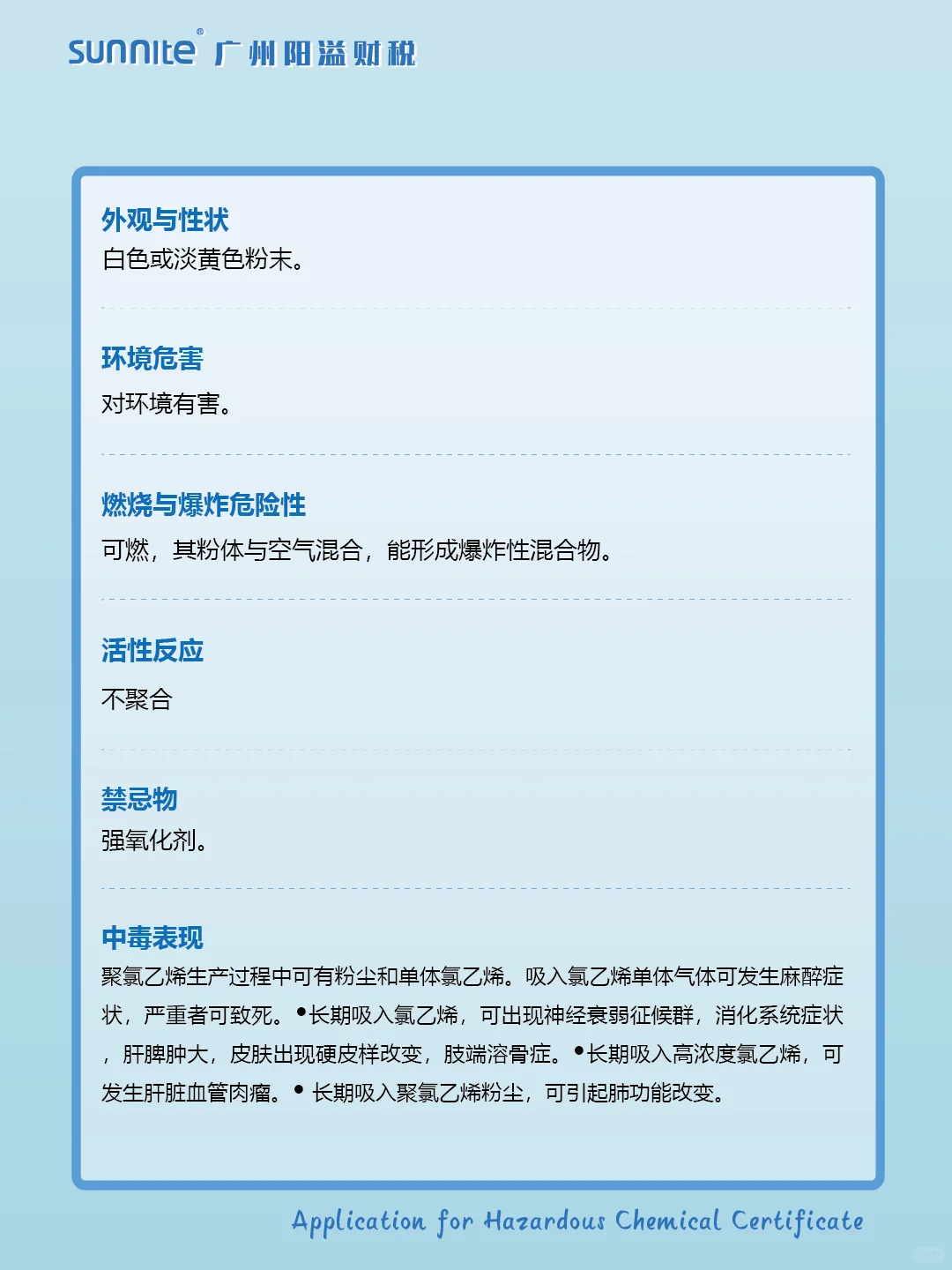 sunnite® 广州阳溢财税

外观与性状
白色或淡黄色粉末。

环境危害
对环境有害。

燃烧与爆炸危险性
可燃，其粉体与空气混合，能形成爆炸性混合物。

活性反应
不聚合

禁忌物
强氧化剂。

中毒表现
聚氯乙烯生产过程中可有粉尘和单体氯乙烯。吸入氯乙烯单体气体可发生麻醉症状，严重者可致死。•长期吸入氯乙烯，可出现神经衰弱征候群，消化系统症状，肝脾肿大，皮肤出现硬皮样改变，肢端溶骨症。•长期吸入高浓度氯乙烯，可发生肝脏血管肉瘤。• 长期吸入聚氯乙烯粉尘，可引起肺功能改变。

Application for Hazardous Chemical Certificate